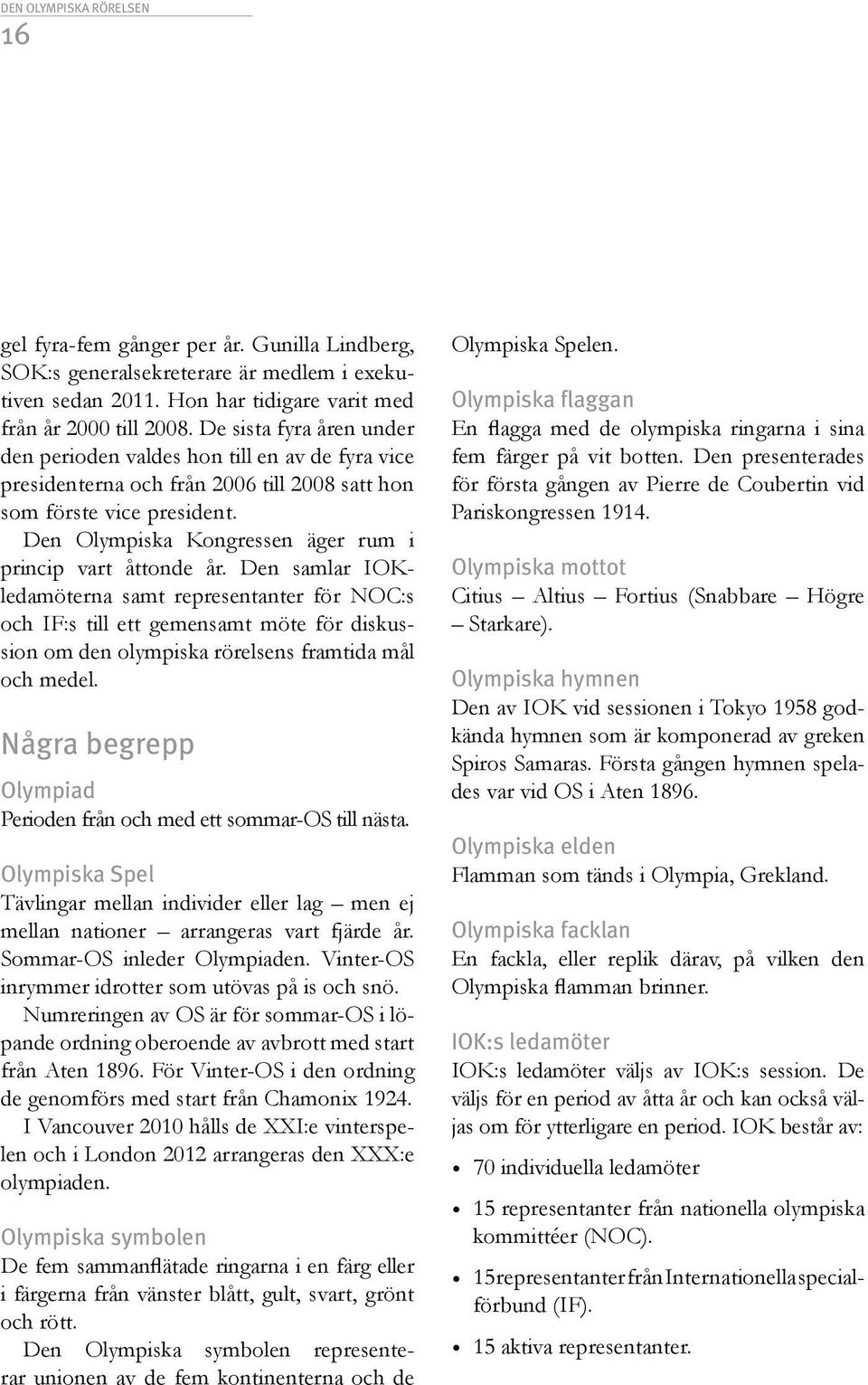 DEN OLYMPISKA RÖRELSEN
16

gel fyra-fem gånger per år. Gunilla Lindberg, SOK:s generalsekreterare är medlem i exekutiven sedan 2011. Hon har tidigare varit med från år 2000 till 2008. De sista fyra åren under den perioden valdes hon till en av de fyra vice presidenterna och från 2006 till 2008 satt hon som förste vice president.

Den Olympiska Kongressen äger rum i princip vart åttonde år. Den samlar IOK-ledamöterna samt representanter för NOC:s och IF:s till ett gemensamt möte för diskussion om den olympiska rörelsens framtida mål och medel.

Några begrepp

Olympiad
Perioden från och med ett sommar-OS till nästa.

Olympiska Spel
Tävlingar mellan individer eller lag – men ej mellan nationer – arrangeras vart fjärde år. Sommar-OS inleder Olympiaden. Vinter-OS inrymmer idrotter som utövas på is och snö.

Numreringen av OS är för sommar-OS i löpande ordning oberoende av avbrott med start från Aten 1896. För Vinter-OS i den ordning de genomförs med start från Chamonix 1924.

I Vancouver 2010 hålls de XXI:e vinterspelen och i London 2012 arrangeras den XXX:e olympiaden.

Olympiska symbolen
De fem sammanflätade ringarna i en färg eller i färgerna från vänster blått, gult, svart, grönt och rött.

Den Olympiska symbolen representerar unionen av de fem kontinenterna och de Olympiska Spelen.

Olympiska flaggan
En flagga med de olympiska ringarna i sina fem färger på vit botten. Den presenterades för första gången av Pierre de Coubertin vid Pariskongressen 1914.

Olympiska mottot
Citius – Altius – Fortius (Snabbare – Högre – Starkare).

Olympiska hymnen
Den av IOK vid sessionen i Tokyo 1958 godkända hymnen som är komponerad av greken Spiros Samaras. Första gången hymnen spelades var vid OS i Aten 1896.

Olympiska elden
Flamman som tänds i Olympia, Grekland.

Olympiska facklan
En fackla, eller replik därav, på vilken den Olympiska flamman brinner.

IOK:s ledamöter
IOK:s ledamöter väljs av IOK:s session. De väljs för en period av åtta år och kan också väljas om för ytterligare en period. IOK består av:

• 70 individuella ledamöter
• 15 representanter från nationella olympiska kommittéer (NOC).
• 15 representanter från Internationella specialförbund (IF).
• 15 aktiva representanter.